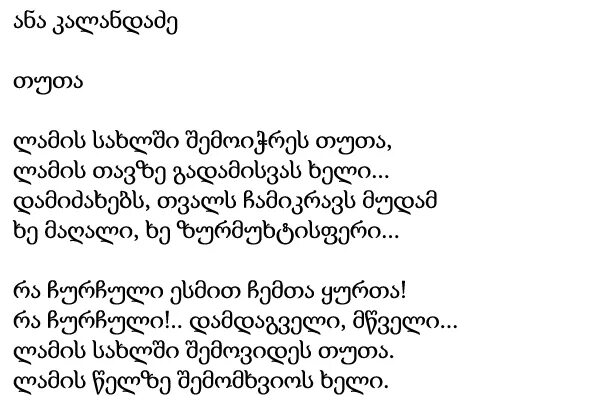 ანა კალანდაძე

თუთა

ლამის სახლში შემოიჭრეს თუთა,
ლამის თავზე გადამისვას ხელი...
დამიძახებს, თვალს ჩამიკრავს მუდამ
ხე მაღალი, ხე ზურმუხტისფერი...

რა ჩურჩული ესმით ჩემთა ყურთა!
რა ჩურჩული!.. დამდაგველი, მწველი...
ლამის სახლში შემოვიდეს თუთა.
ლამის წელზე შემომხვიოს ხელი.